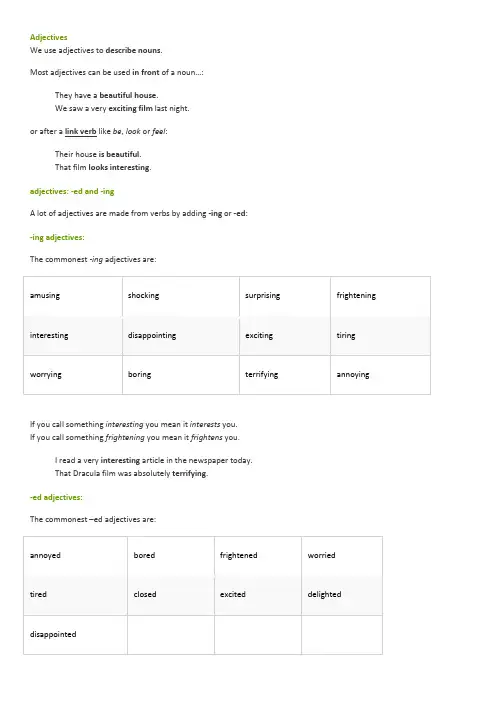 Adjectives
We use adjectives to describe nouns.

Most adjectives can be used in front of a noun…:

They have a beautiful house.
We saw a very exciting film last night.

or after a link verb like be, look or feel:

Their house is beautiful.
That film looks interesting.

adjectives: -ed and -ing

A lot of adjectives are made from verbs by adding -ing or -ed:

-ing adjectives:

The commonest -ing adjectives are:

| amusing | shocking | surprising | frightening |
|---|---|---|---|
| interesting | disappointing | exciting | tiring |
| worrying | boring | terrifying | annoying |

If you call something interesting you mean it interests you.
If you call something frightening you mean it frightens you.

I read a very interesting article in the newspaper today.
That Dracula film was absolutely terrifying.

-ed adjectives:

The commonest –ed adjectives are:

| annoyed | bored | frightened | worried |
|---|---|---|---|
| tired | closed | excited | delighted |
| disappointed | | | |